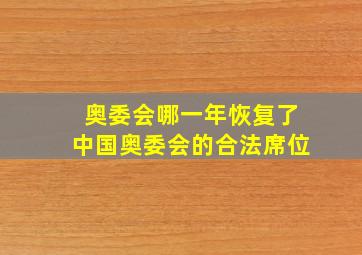 奥委会哪一年恢复了
中国奥委会的合法席位